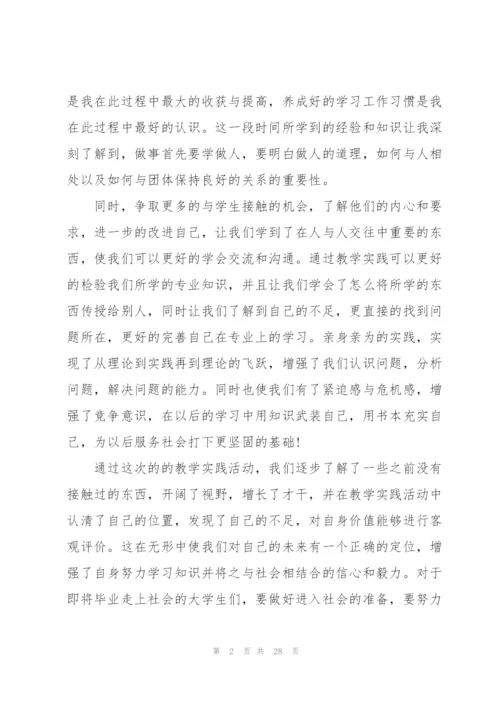 是我在此过程中最大的收获与提高，养成好的学习工作习惯是我在此过程中最好的认识。这一段时间所学到的经验和知识让我深刻了解到，做事首先要学做人，要明白做人的道理，如何与人相处以及如何与团体保持良好的关系的重要性。

同时，争取更多的与学生接触的机会，了解他们的内心和要求，进一步的改进自己，让我们学到了在人与人交往中重要的东西，使我们可以更好的学会交流和沟通。通过教学实践可以更好的检验我们所学的专业知识，并且让我们学会了怎么将所学的东西传授给别人，同时让我们了解到自己的不足，更直接的找到问题所在，更好的完善自己在专业上的学习。亲身亲为的实践，实现了从理论到实践再到理论的飞跃，增强了我们认识问题，分析问题，解决问题的能力。同时也使我们有了紧迫感与危机感，增强了竞争意识，在以后的学习中用知识武装自己，用书本充实自己，为以后服务社会打下更坚固的基础！

通过这次的的教学实践活动，我们逐步了解了一些之前没有接触过的东西，开阔了视野，增长了才干，并在教学实践活动中认清了自己的位置，发现了自己的不足，对自身价值能够进行客观评价。这在无形中使我们对自己的未来有一个正确的定位，增强了自身努力学习知识并将之与社会相结合的信心和毅力。对于即将毕业走上社会的大学生们，要做好进入社会的准备，要努力

第 2 页 共 28 页